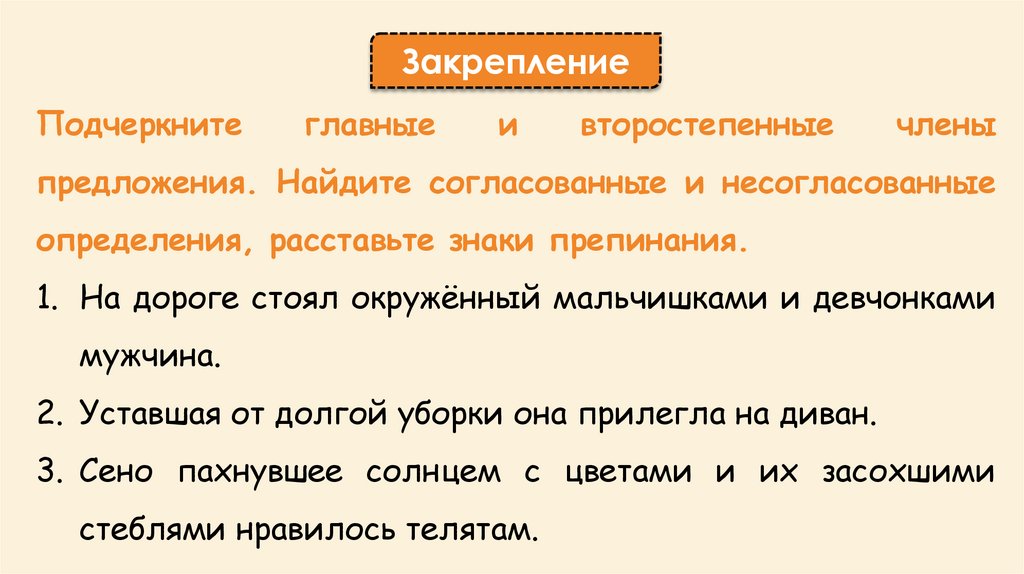 Закрепление

Подчеркните главные и второстепенные члены предложения. Найдите согласованные и несогласованные определения, расставьте знаки препинания.

1. На дороге стоял окружённый мальчишками и девчонками мужчина.
2. Уставшая от долгой уборки она прилегла на диван.
3. Сено пахнувшее солнцем с цветами и их засохшими стеблями нравилось телятам.